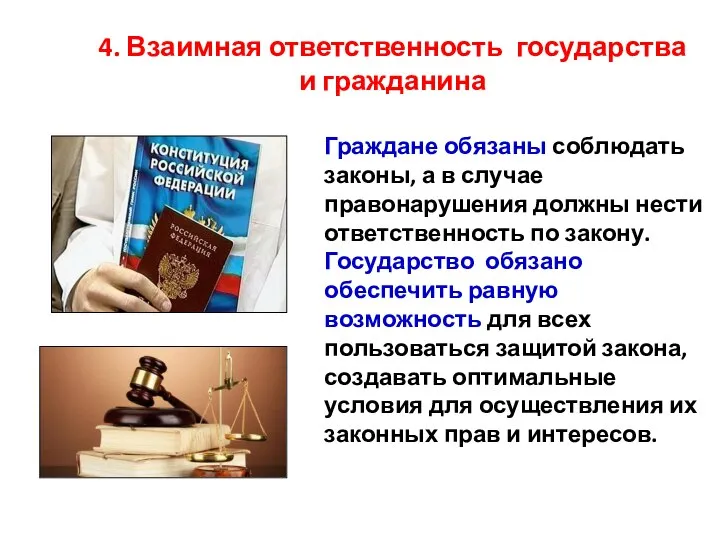 4. Взаимная ответственность государства и гражданина

КОНСТИТУЦИЯ РОССИЙСКОЙ ФЕДЕРАЦИИ

РОССИЙСКАЯ ФЕДЕРАЦИЯ

Граждане обязаны соблюдать законы, а в случае правонарушения должны нести ответственность по закону. Государство обязано обеспечить равную возможность для всех пользоваться защитой закона, создавать оптимальные условия для осуществления их законных прав и интересов.